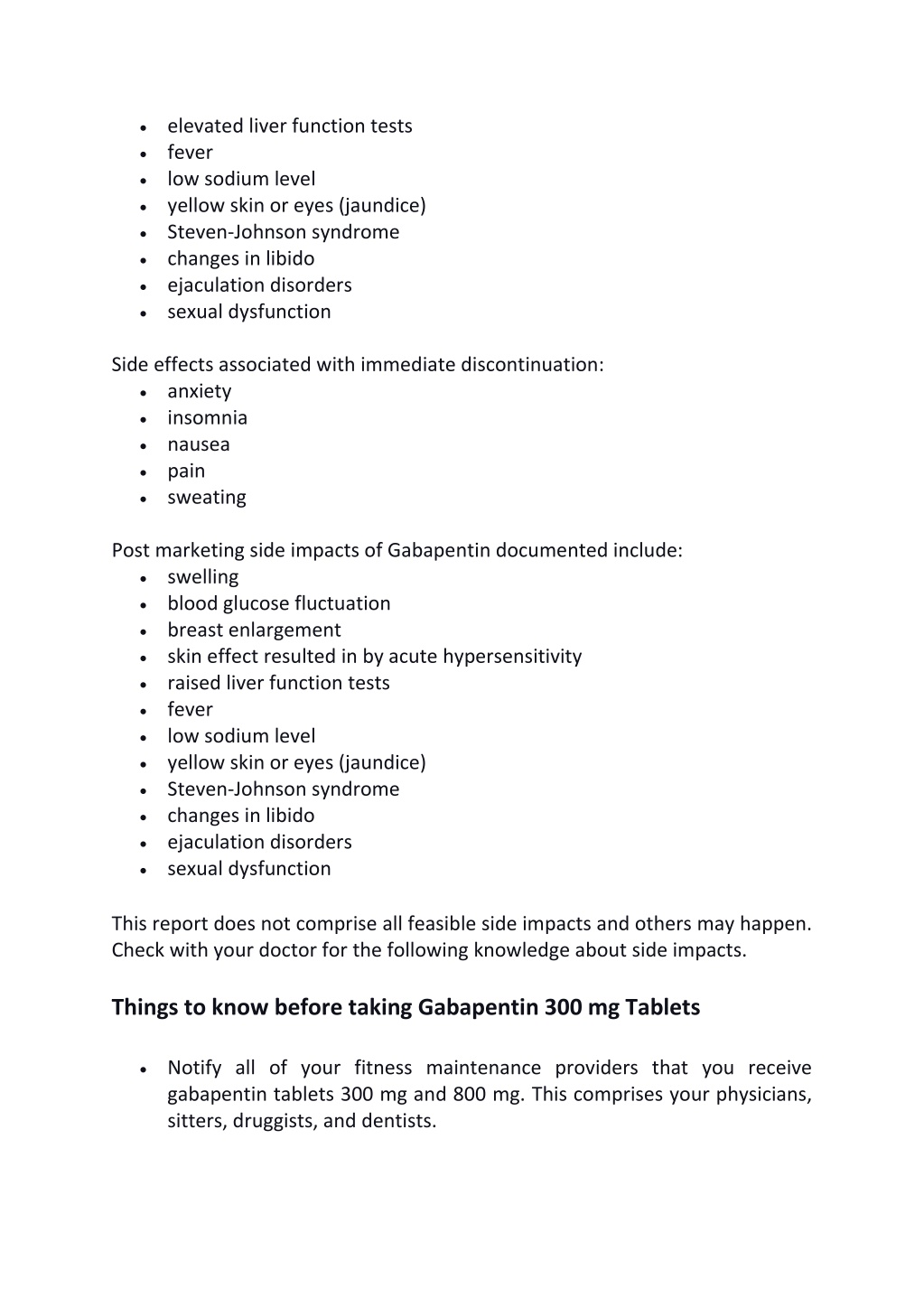 - elevated liver function tests
- fever
- low sodium level
- yellow skin or eyes (jaundice)
- Steven-Johnson syndrome
- changes in libido
- ejaculation disorders
- sexual dysfunction

Side effects associated with immediate discontinuation:
- anxiety
- insomnia
- nausea
- pain
- sweating

Post marketing side impacts of Gabapentin documented include:
- swelling
- blood glucose fluctuation
- breast enlargement
- skin effect resulted in by acute hypersensitivity
- raised liver function tests
- fever
- low sodium level
- yellow skin or eyes (jaundice)
- Steven-Johnson syndrome
- changes in libido
- ejaculation disorders
- sexual dysfunction

This report does not comprise all feasible side impacts and others may happen. Check with your doctor for the following knowledge about side impacts.

Things to know before taking Gabapentin 300 mg Tablets

- Notify all of your fitness maintenance providers that you receive gabapentin tablets 300 mg and 800 mg. This comprises your physicians, sitters, druggists, and dentists.